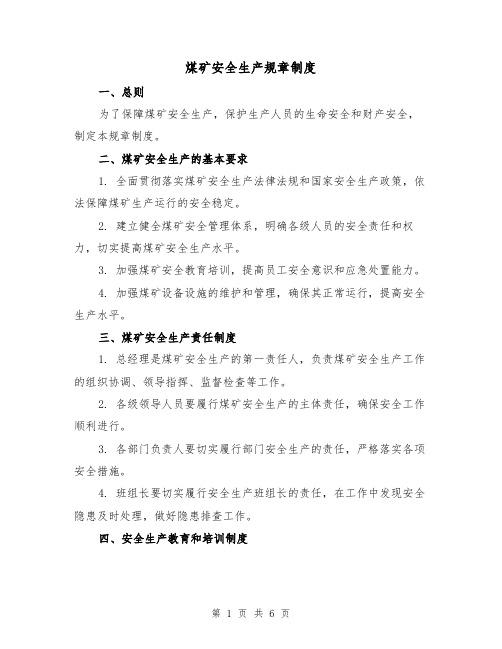 煤矿安全生产规章制度

一、总则

为了保障煤矿安全生产，保护生产人员的生命安全和财产安全，制定本规章制度。

二、煤矿安全生产的基本要求

1. 全面贯彻落实煤矿安全生产法律法规和国家安全生产政策，依法保障煤矿生产运行的安全稳定。

2. 建立健全煤矿安全管理体系，明确各级人员的安全责任和权力，切实提高煤矿安全生产水平。

3. 加强煤矿安全教育培训，提高员工安全意识和应急处置能力。

4. 加强煤矿设备设施的维护和管理，确保其正常运行，提高安全生产水平。

三、煤矿安全生产责任制度

1. 总经理是煤矿安全生产的第一责任人，负责煤矿安全生产工作的组织协调、领导指挥、监督检查等工作。

2. 各级领导人员要履行煤矿安全生产的主体责任，确保安全工作顺利进行。

3. 各部门负责人要切实履行部门安全生产的责任，严格落实各项安全措施。

4. 班组长要切实履行安全生产班组长的责任，在工作中发现安全隐患及时处理，做好隐患排查工作。

四、安全生产教育和培训制度

第 1 页 共 6 页